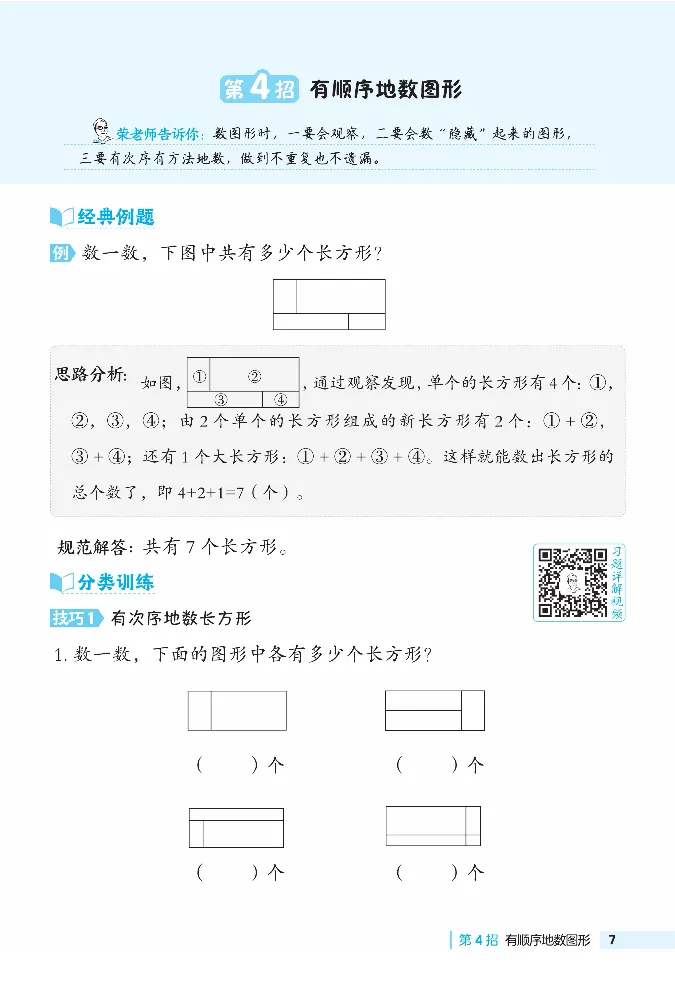 第4招 有顺序地数图形

荣老师告诉你：数图形时，一要会观察，二要会数“隐藏”起来的图形，三要有次序有方法地数，做到不重复也不遗漏。

经典例题

例 数一数，下图中共有多少个长方形？

思路分析：如图，①　②　③　④，通过观察发现，单个的长方形有4个：①，②，③，④；由2个单个的长方形组成的新长方形有2个：①+②，③+④；还有1个大长方形：①+②+③+④。这样就能数出长方形的总个数了，即 4+2+1=7（个）。

规范解答：共有7个长方形。

习题详解视频

分类训练

技巧1 有次序地数长方形

1. 数一数，下面的图形中各有多少个长方形？

（　　）个　　（　　）个

（　　）个　　（　　）个

第4招 有顺序地数图形 7